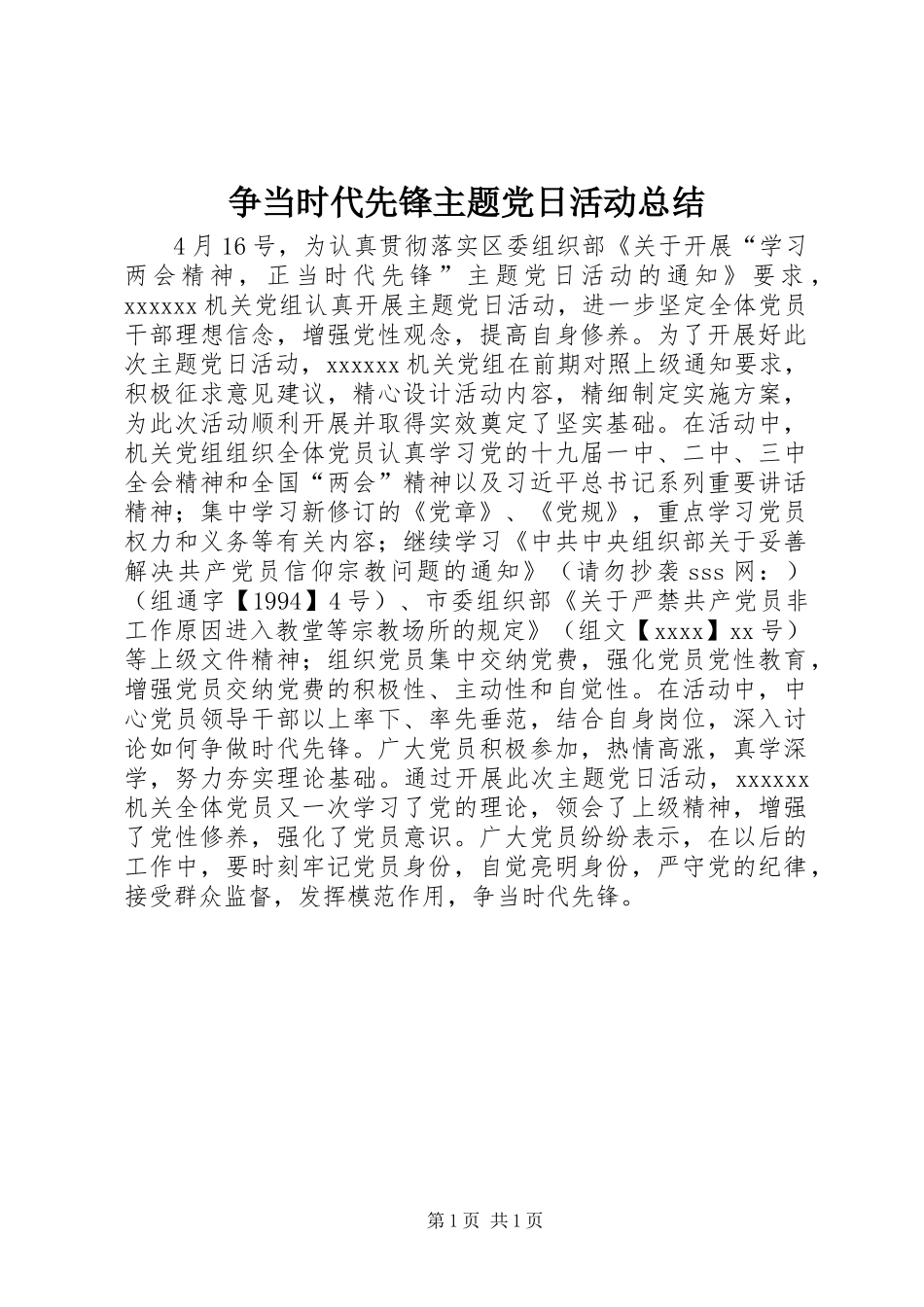 争当时代先锋主题党日活动总结

4月16号，为认真贯彻落实区委组织部《关于开展“学习两会精神，正当时代先锋”主题党日活动的通知》要求，xxxxxx机关党组认真开展主题党日活动，进一步坚定全体党员干部理想信念，增强党性观念，提高自身修养。为了开展好此次主题党日活动，xxxxxx机关党组在前期对照上级通知要求，积极征求意见建议，精心设计活动内容，精细制定实施方案，为此次活动顺利开展并取得实效奠定了坚实基础。在活动中，机关党组组织全体党员认真学习党的十九届一中、二中、三中全会精神和全国“两会”精神以及习近平总书记系列重要讲话精神；集中学习新修订的《党章》、《党规》，重点学习党员权力和义务等有关内容；继续学习《中共中央组织部关于妥善解决共产党员信仰宗教问题的通知》（请勿抄袭sss网：）（组通字【1994】4号）、市委组织部《关于严禁共产党员非工作原因进入教堂等宗教场所的规定》（组文【xxxx】xx号）等上级文件精神；组织党员集中交纳党费，强化党员党性教育，增强党员交纳党费的积极性、主动性和自觉性。在活动中，中心党员领导干部以上率下、率先垂范，结合自身岗位，深入讨论如何争做时代先锋。广大党员积极参加，热情高涨，真学深学，努力夯实理论基础。通过开展此次主题党日活动，xxxxxx机关全体党员又一次学习了党的理论，领会了上级精神，增强了党性修养，强化了党员意识。广大党员纷纷表示，在以后的工作中，要时刻牢记党员身份，自觉亮明身份，严守党的纪律，接受群众监督，发挥模范作用，争当时代先锋。

第1页 共1页